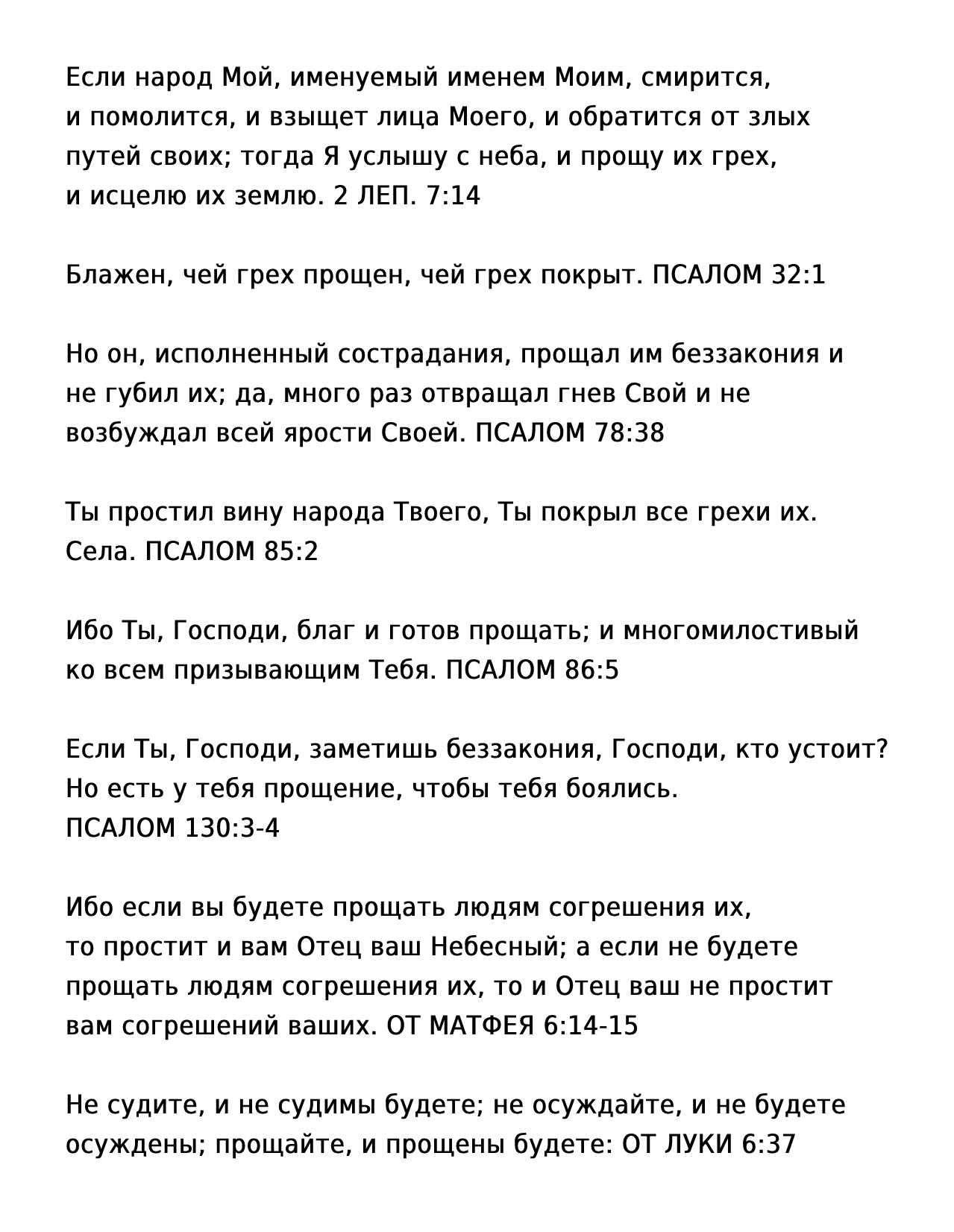 Если народ Мой, именуемый именем Моим, смирится, и помолится, и взыщет лица Моего, и обратится от злых путей своих; тогда Я услышу с неба, и прощу их грех, и исцелю их землю. 2 ЛЕП. 7:14

Блажен, чей грех прощен, чей грех покрыт. ПСАЛОМ 32:1

Но он, исполненный сострадания, прощал им беззакония и не губил их; да, много раз отвращал гнев Свой и не возбуждал всей ярости Своей. ПСАЛОМ 78:38

Ты простил вину народа Твоего, Ты покрыл все грехи их. Села. ПСАЛОМ 85:2

Ибо Ты, Господи, благ и готов прощать; и многомилостивый ко всем призывающим Тебя. ПСАЛОМ 86:5

Если Ты, Господи, заметишь беззакония, Господи, кто устоит? Но есть у тебя прощение, чтобы тебя боялись. ПСАЛОМ 130:3-4

Ибо если вы будете прощать людям согрешения их, то простит и вам Отец ваш Небесный; а если не будете прощать людям согрешения их, то и Отец ваш не простит вам согрешений ваших. ОТ МАТФЕЯ 6:14-15

Не судите, и не судимы будете; не осуждайте, и не будете осуждены; прощайте, и прощены будете: ОТ ЛУКИ 6:37